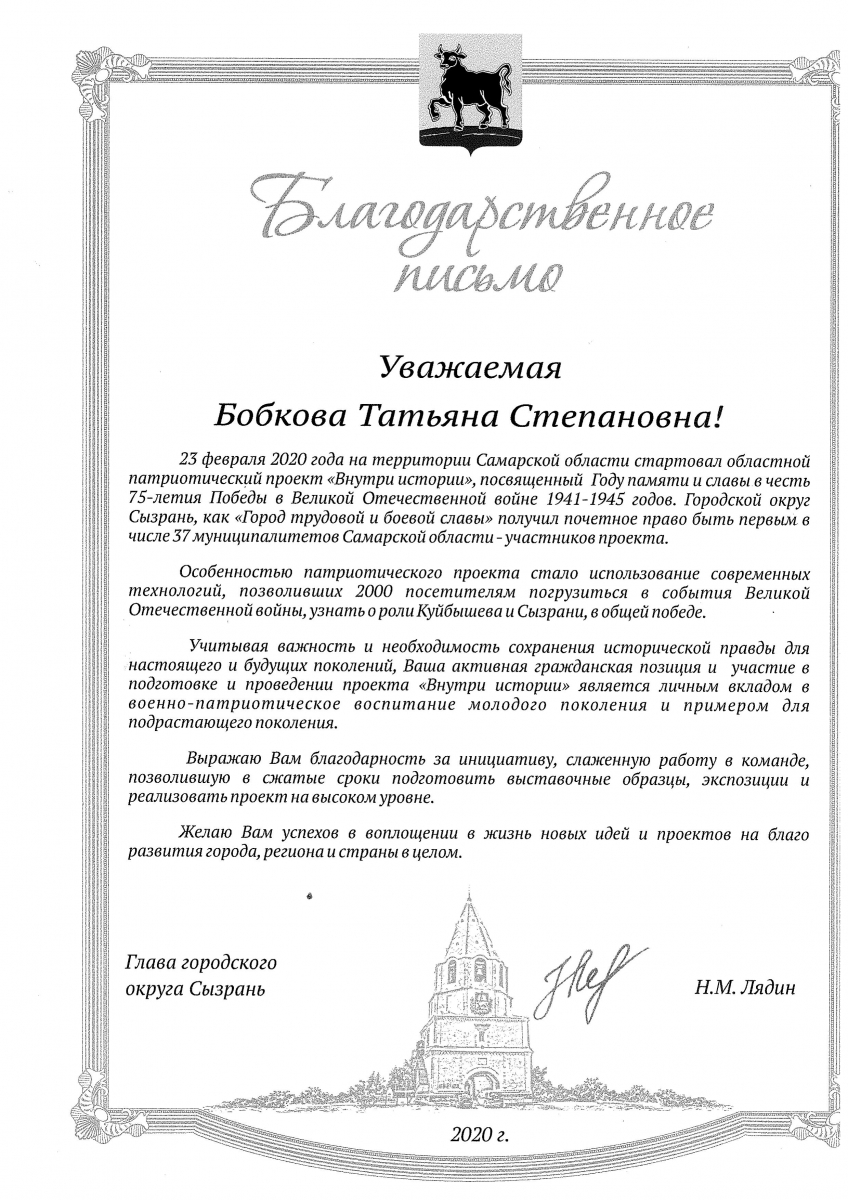 Благодарственное письмо

Уважаемая
Бобкова Татьяна Степановна!

23 февраля 2020 года на территории Самарской области стартовал областной патриотический проект «Внутри истории», посвященный Году памяти и славы в честь 75-летия Победы в Великой Отечественной войне 1941-1945 годов. Городской округ Сызрань, как «Город трудовой и боевой славы» получил почетное право быть первым в числе 37 муниципалитетов Самарской области - участников проекта.

Особенностью патриотического проекта стало использование современных технологий, позволивших 2000 посетителям погрузиться в события Великой Отечественной войны, узнать о роли Куйбышева и Сызрани, в общей победе.

Учитывая важность и необходимость сохранения исторической правды для настоящего и будущих поколений, Ваша активная гражданская позиция и участие в подготовке и проведении проекта «Внутри истории» является личным вкладом в военно-патриотическое воспитание молодого поколения и примером для подрастающего поколения.

Выражаю Вам благодарность за инициативу, слаженную работу в команде, позволившую в сжатые сроки подготовить выставочные образцы, экспозиции и реализовать проект на высоком уровне.

Желаю Вам успехов в воплощении в жизнь новых идей и проектов на благо развития города, региона и страны в целом.

Глава городского округа Сызрань

Н.М. Лядин

2020 г.